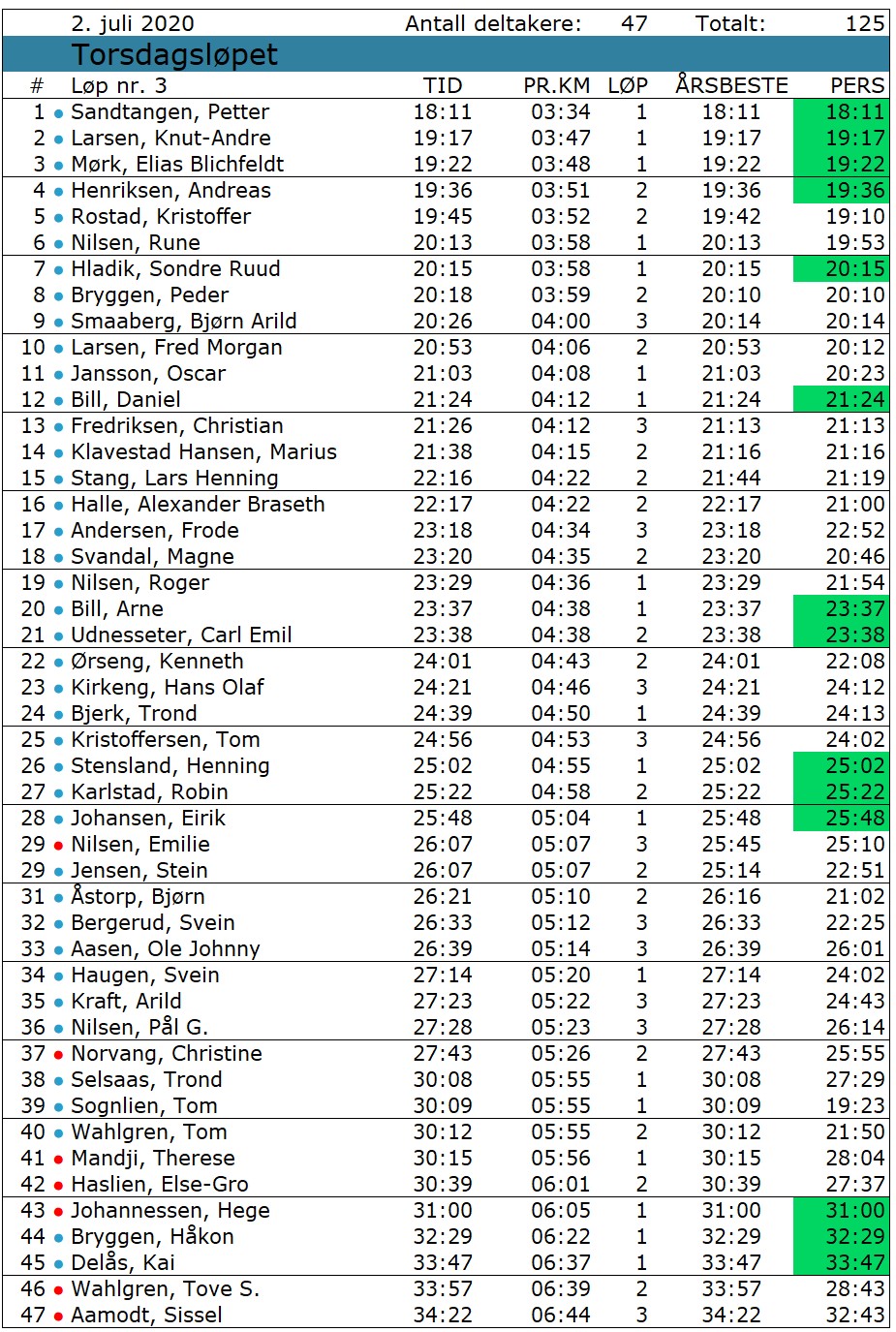 2. juli 2020 Antall deltakere: 47 Totalt: 125

Torsdagsløpet

| # | Løp nr. 3 | TID | PR.KM | LØP | ÅRSBESTE | PERS |
|---|---|---|---|---|---|---|
| 1 | Sandtangen, Petter | 18:11 | 03:34 | 1 | 18:11 | 18:11 |
| 2 | Larsen, Knut-Andre | 19:17 | 03:47 | 1 | 19:17 | 19:17 |
| 3 | Mørk, Elias Blichfeldt | 19:22 | 03:48 | 1 | 19:22 | 19:22 |
| 4 | Henriksen, Andreas | 19:36 | 03:51 | 2 | 19:36 | 19:36 |
| 5 | Rostad, Kristoffer | 19:45 | 03:52 | 2 | 19:42 | 19:10 |
| 6 | Nilsen, Rune | 20:13 | 03:58 | 1 | 20:13 | 19:53 |
| 7 | Hladik, Sondre Ruud | 20:15 | 03:58 | 1 | 20:15 | 20:15 |
| 8 | Bryggen, Peder | 20:18 | 03:59 | 2 | 20:10 | 20:10 |
| 9 | Smaaberg, Bjørn Arild | 20:26 | 04:00 | 3 | 20:14 | 20:14 |
| 10 | Larsen, Fred Morgan | 20:53 | 04:06 | 2 | 20:53 | 20:12 |
| 11 | Jansson, Oscar | 21:03 | 04:08 | 1 | 21:03 | 20:23 |
| 12 | Bill, Daniel | 21:24 | 04:12 | 1 | 21:24 | 21:24 |
| 13 | Fredriksen, Christian | 21:26 | 04:12 | 3 | 21:13 | 21:13 |
| 14 | Klavestad Hansen, Marius | 21:38 | 04:15 | 2 | 21:16 | 21:16 |
| 15 | Stang, Lars Henning | 22:16 | 04:22 | 2 | 21:44 | 21:19 |
| 16 | Halle, Alexander Braseth | 22:17 | 04:22 | 2 | 22:17 | 21:00 |
| 17 | Andersen, Frode | 23:18 | 04:34 | 3 | 23:18 | 22:52 |
| 18 | Svandal, Magne | 23:20 | 04:35 | 2 | 23:20 | 20:46 |
| 19 | Nilsen, Roger | 23:29 | 04:36 | 1 | 23:29 | 21:54 |
| 20 | Bill, Arne | 23:37 | 04:38 | 1 | 23:37 | 23:37 |
| 21 | Udnesseter, Carl Emil | 23:38 | 04:38 | 2 | 23:38 | 23:38 |
| 22 | Ørseng, Kenneth | 24:01 | 04:43 | 2 | 24:01 | 22:08 |
| 23 | Kirkeng, Hans Olaf | 24:21 | 04:46 | 3 | 24:21 | 24:12 |
| 24 | Bjerk, Trond | 24:39 | 04:50 | 1 | 24:39 | 24:13 |
| 25 | Kristoffersen, Tom | 24:56 | 04:53 | 3 | 24:56 | 24:02 |
| 26 | Stensland, Henning | 25:02 | 04:55 | 1 | 25:02 | 25:02 |
| 27 | Karlstad, Robin | 25:22 | 04:58 | 2 | 25:22 | 25:22 |
| 28 | Johansen, Eirik | 25:48 | 05:04 | 1 | 25:48 | 25:48 |
| 29 | Nilsen, Emilie | 26:07 | 05:07 | 3 | 25:45 | 25:10 |
| 29 | Jensen, Stein | 26:07 | 05:07 | 2 | 25:14 | 22:51 |
| 31 | Åstorp, Bjørn | 26:21 | 05:10 | 2 | 26:16 | 21:02 |
| 32 | Bergerud, Svein | 26:33 | 05:12 | 3 | 26:33 | 22:25 |
| 33 | Aasen, Ole Johnny | 26:39 | 05:14 | 3 | 26:39 | 26:01 |
| 34 | Haugen, Svein | 27:14 | 05:20 | 1 | 27:14 | 24:02 |
| 35 | Kraft, Arild | 27:23 | 05:22 | 3 | 27:23 | 24:43 |
| 36 | Nilsen, Pål G. | 27:28 | 05:23 | 3 | 27:28 | 26:14 |
| 37 | Norvang, Christine | 27:43 | 05:26 | 2 | 27:43 | 25:55 |
| 38 | Selsaas, Trond | 30:08 | 05:55 | 1 | 30:08 | 27:29 |
| 39 | Sognlien, Tom | 30:09 | 05:55 | 1 | 30:09 | 19:23 |
| 40 | Wahlgren, Tom | 30:12 | 05:55 | 2 | 30:12 | 21:50 |
| 41 | Mandji, Therese | 30:15 | 05:56 | 1 | 30:15 | 28:04 |
| 42 | Haslien, Else-Gro | 30:39 | 06:01 | 2 | 30:39 | 27:37 |
| 43 | Johannessen, Hege | 31:00 | 06:05 | 1 | 31:00 | 31:00 |
| 44 | Bryggen, Håkon | 32:29 | 06:22 | 1 | 32:29 | 32:29 |
| 45 | Delås, Kai | 33:47 | 06:37 | 1 | 33:47 | 33:47 |
| 46 | Wahlgren, Tove S. | 33:57 | 06:39 | 2 | 33:57 | 28:43 |
| 47 | Aamodt, Sissel | 34:22 | 06:44 | 3 | 34:22 | 32:43 |